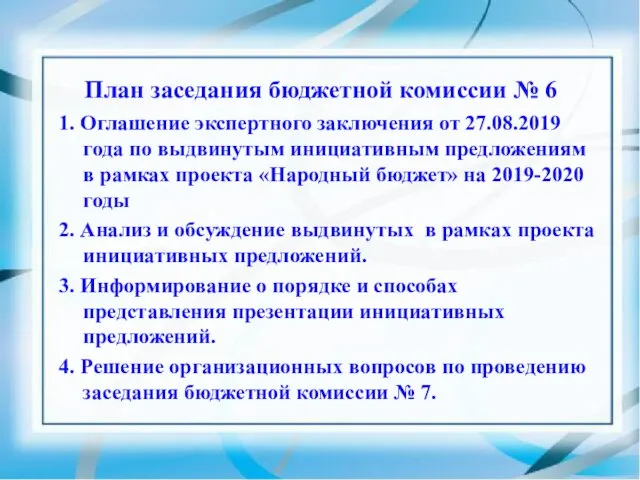 План заседания бюджетной комиссии № 6

1. Оглашение экспертного заключения от 27.08.2019 года по выдвинутым инициативным предложениям в рамках проекта «Народный бюджет» на 2019-2020 годы

2. Анализ и обсуждение выдвинутых  в рамках проекта инициативных предложений.

3. Информирование о порядке и способах представления презентации инициативных предложений.

4. Решение организационных вопросов по проведению заседания бюджетной комиссии № 7.